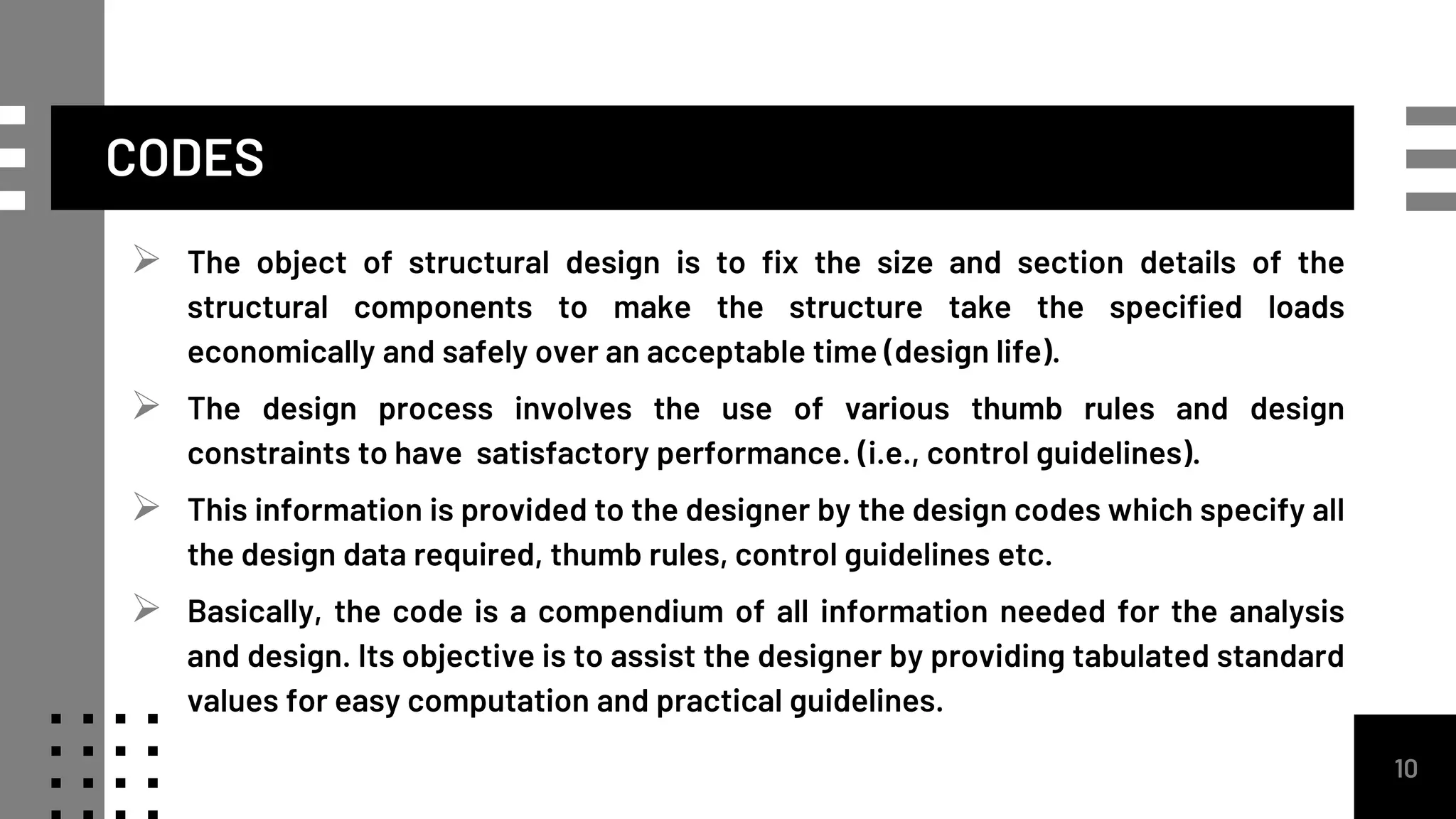 CODES

➢ The object of structural design is to fix the size and section details of the structural components to make the structure take the specified loads economically and safely over an acceptable time (design life).

➢ The design process involves the use of various thumb rules and design constraints to have satisfactory performance. (i.e., control guidelines).

➢ This information is provided to the designer by the design codes which specify all the design data required, thumb rules, control guidelines etc.

➢ Basically, the code is a compendium of all information needed for the analysis and design. Its objective is to assist the designer by providing tabulated standard values for easy computation and practical guidelines.

10